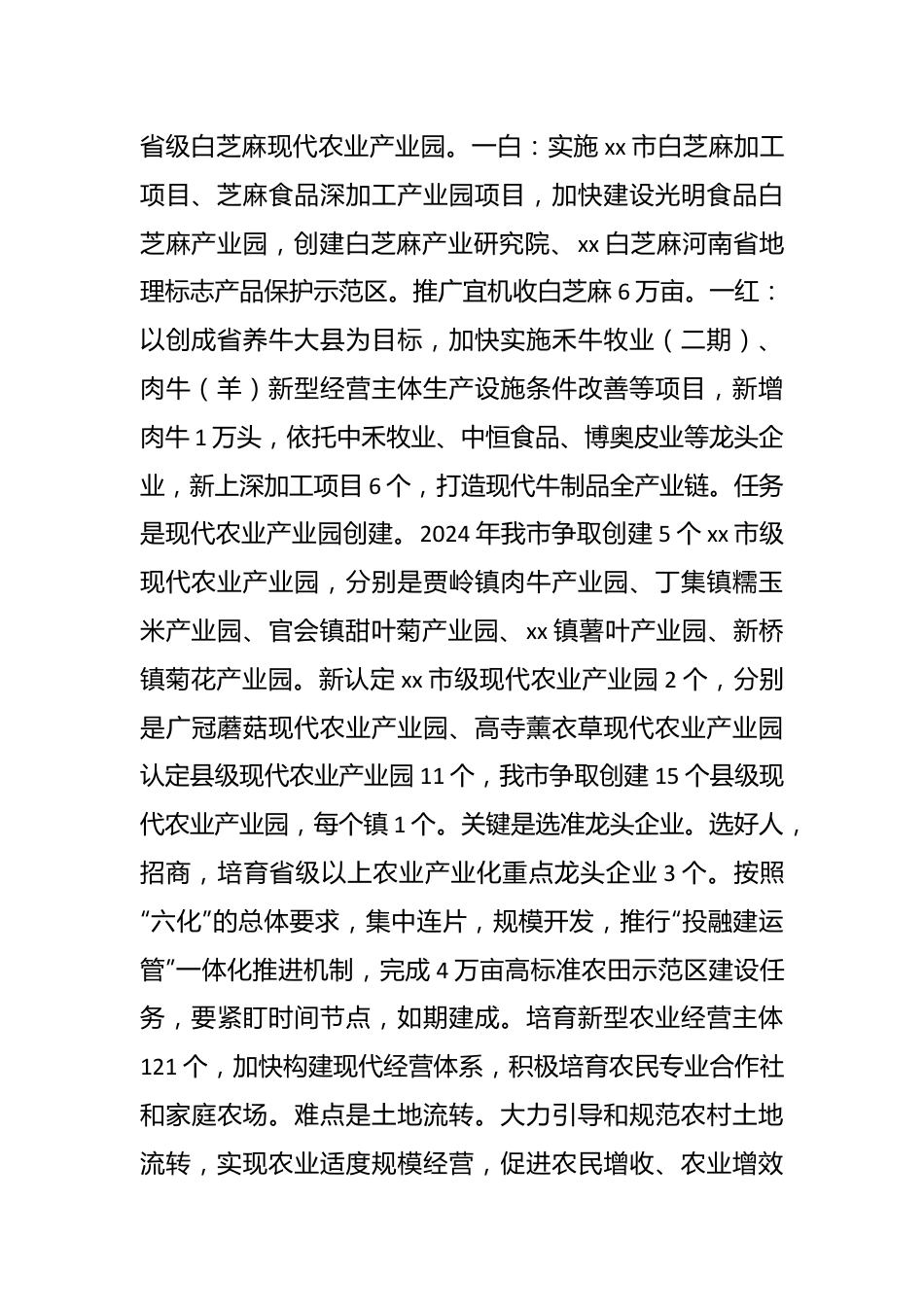 省级白芝麻现代农业产业园。一白：实施 xx 市白芝麻加工项目、芝麻食品深加工产业园项目，加快建设光明食品白芝麻产业园，创建白芝麻产业研究院、xx 白芝麻河南省地理标志产品保护示范区。推广宜机收白芝麻 6 万亩。一红：以创成省养牛大县为目标，加快实施禾牛牧业（二期）、肉牛（羊）新型经营主体生产设施条件改善等项目，新增肉牛 1 万头，依托中禾牧业、中恒食品、博奥皮业等龙头企业，新上深加工项目 6 个，打造现代牛制品全产业链。任务是现代农业产业园创建。2024 年我市争取创建 5 个 xx 市级现代农业产业园，分别是贾岭镇肉牛产业园、丁集镇糯玉米产业园、官会镇甜叶菊产业园、xx 镇薯叶产业园、新桥镇菊花产业园。新认定 xx 市级现代农业产业园 2 个，分别是广冠蘑菇现代农业产业园、高寺薰衣草现代农业产业园认定县级现代农业产业园 11 个，我市争取创建 15 个县级现代农业产业园，每个镇 1 个。关键是选准龙头企业。选好人，招商，培育省级以上农业产业化重点龙头企业 3 个。按照“六化”的总体要求，集中连片，规模开发，推行“投融建运管”一体化推进机制，完成 4 万亩高标准农田示范区建设任务，要紧盯时间节点，如期建成。培育新型农业经营主体 121 个，加快构建现代经营体系，积极培育农民专业合作社和家庭农场。难点是土地流转。大力引导和规范农村土地流转，实现农业适度规模经营，促进农民增收、农业增效